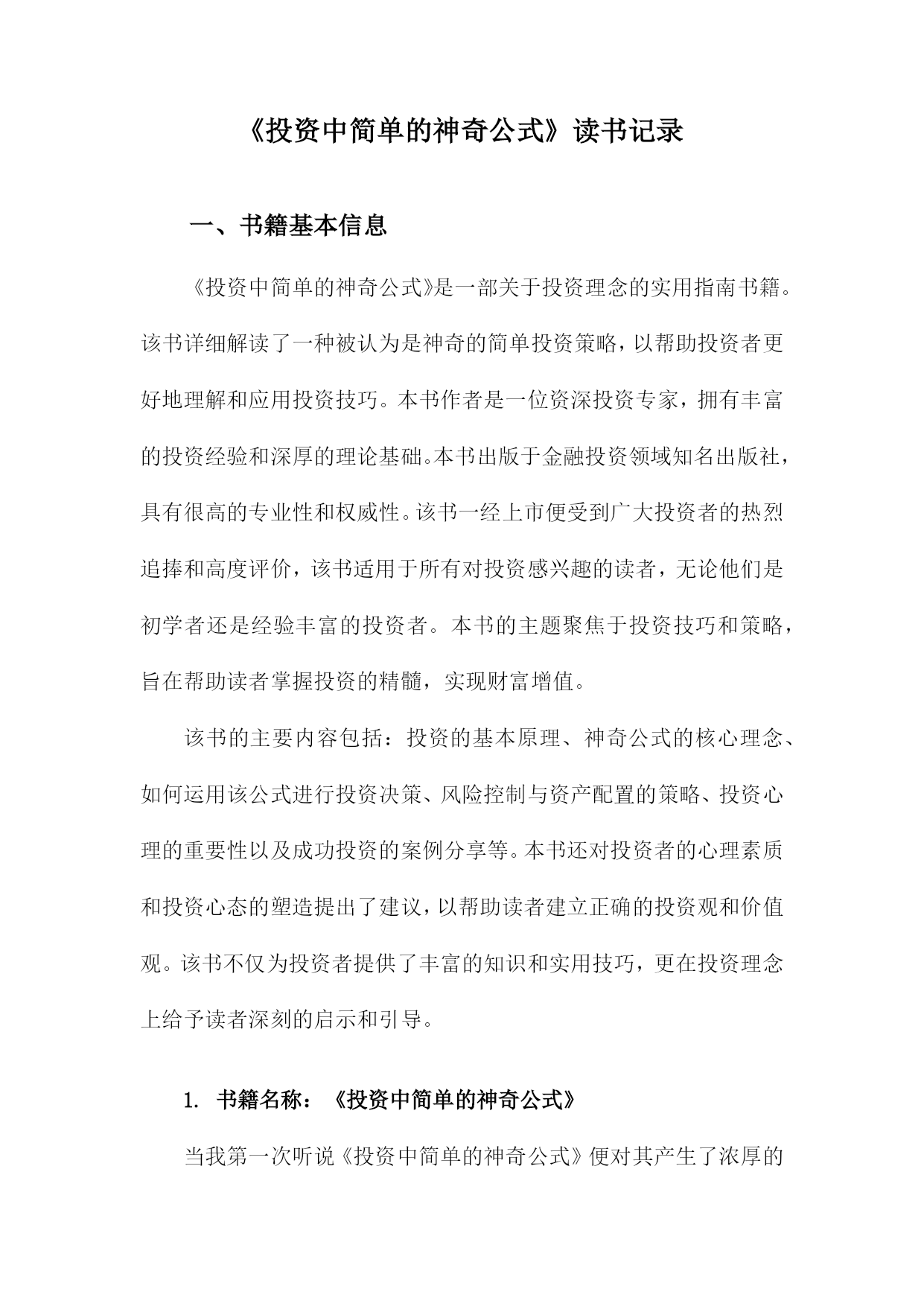 《投资中简单的神奇公式》读书记录

一、书籍基本信息

《投资中简单的神奇公式》是一部关于投资理念的实用指南书籍。该书详细解读了一种被认为是神奇的简单投资策略，以帮助投资者更好地理解和应用投资技巧。本书作者是一位资深投资专家，拥有丰富的投资经验和深厚的理论基础。本书出版于金融投资领域知名出版社，具有很高的专业性和权威性。该书一经上市便受到广大投资者的热烈追捧和高度评价，该书适用于所有对投资感兴趣的读者，无论他们是初学者还是经验丰富的投资者。本书的主题聚焦于投资技巧和策略，旨在帮助读者掌握投资的精髓，实现财富增值。

该书的主要内容包括：投资的基本原理、神奇公式的核心理念、如何运用该公式进行投资决策、风险控制与资产配置的策略、投资心理的重要性以及成功投资的案例分享等。本书还对投资者的心理素质和投资心态的塑造提出了建议，以帮助读者建立正确的投资观和价值观。该书不仅为投资者提供了丰富的知识和实用技巧，更在投资理念上给予读者深刻的启示和引导。

1. 书籍名称：《投资中简单的神奇公式》

当我第一次听说《投资中简单的神奇公式》便对其产生了浓厚的